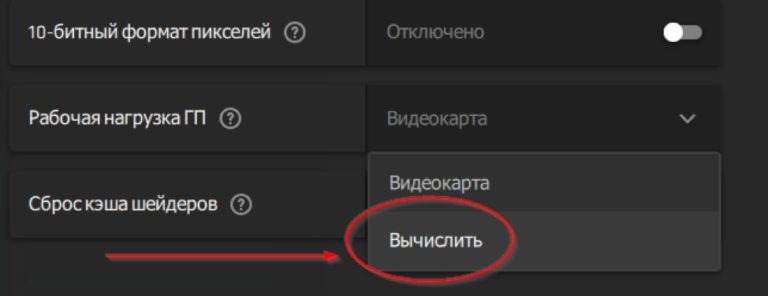 10-битный формат пикселей ?

Отключено

Рабочая нагрузка ГП ?

Видеокарта

Сброс кэша шейдеров ?

Видеокарта

Вычислить